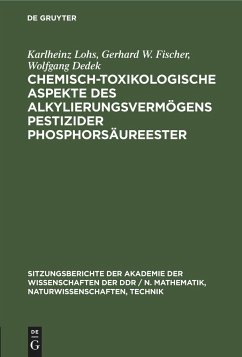 DE GRUYTER

Karlheinz Lohs, Gerhard W. Fischer, Wolfgang Dedek

CHEMISCH-TOXIKOLOGISCHE ASPEKTE DES ALKYLIERUNGSVERMÖGENS PESTIZIDER PHOSPHORSÄUREESTER

SITZUNGSBERICHTE DER AKADEMIE DER WISSENSCHAFTEN DER DDR / N. MATHEMATIK, NATURWISSENSCHAFTEN, TECHNIK

DE
G